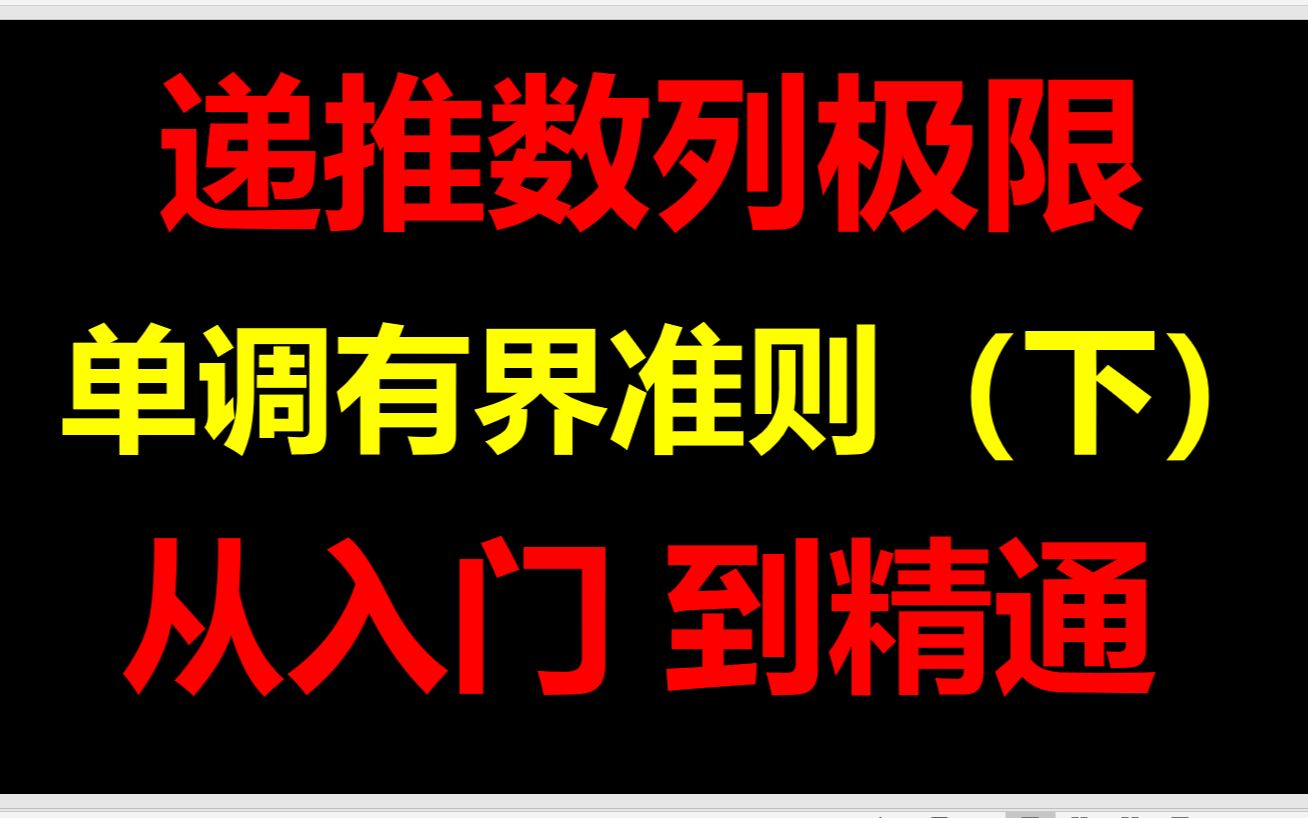 递推数列极限

单调有界准则（下）

从入门 到精通